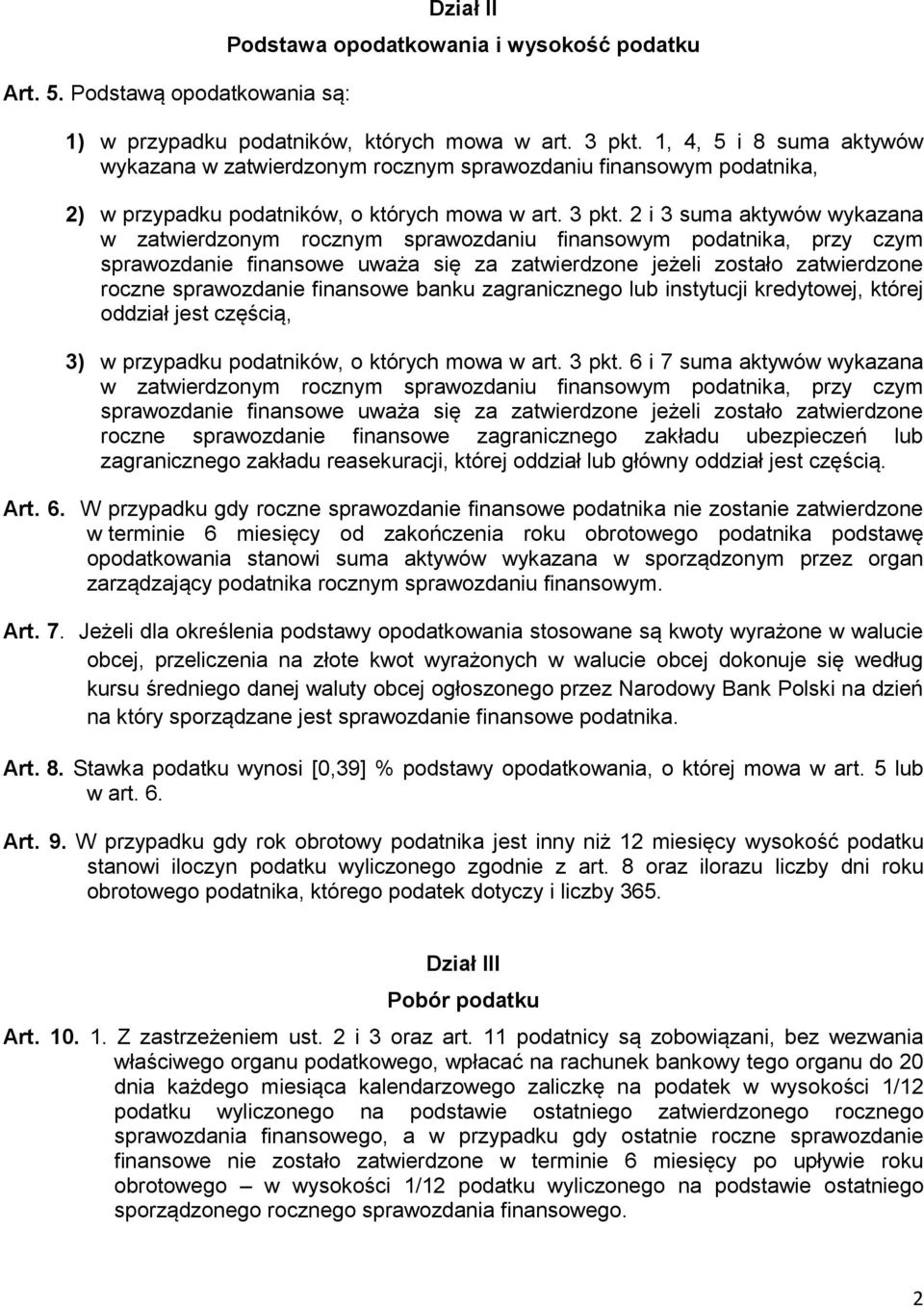 Dział II
Podstawa opodatkowania i wysokość podatku

Art. 5. Podstawą opodatkowania są:

1) w przypadku podatników, których mowa w art. 3 pkt. 1, 4, 5 i 8 suma aktywów wykazana w zatwierdzonym rocznym sprawozdaniu finansowym podatnika,

2) w przypadku podatników, o których mowa w art. 3 pkt. 2 i 3 suma aktywów wykazana w zatwierdzonym rocznym sprawozdaniu finansowym podatnika, przy czym sprawozdanie finansowe uważa się za zatwierdzone jeżeli zostało zatwierdzone roczne sprawozdanie finansowe banku zagranicznego lub instytucji kredytowej, której oddział jest częścią,

3) w przypadku podatników, o których mowa w art. 3 pkt. 6 i 7 suma aktywów wykazana w zatwierdzonym rocznym sprawozdaniu finansowym podatnika, przy czym sprawozdanie finansowe uważa się za zatwierdzone jeżeli zostało zatwierdzone roczne sprawozdanie finansowe zagranicznego zakładu ubezpieczeń lub zagranicznego zakładu reasekuracji, której oddział lub główny oddział jest częścią.

Art. 6. W przypadku gdy roczne sprawozdanie finansowe podatnika nie zostanie zatwierdzone w terminie 6 miesięcy od zakończenia roku obrotowego podatnika podstawę opodatkowania stanowi suma aktywów wykazana w sporządzonym przez organ zarządzający podatnika rocznym sprawozdaniu finansowym.

Art. 7. Jeżeli dla określenia podstawy opodatkowania stosowane są kwoty wyrażone w walucie obcej, przeliczenia na złote kwot wyrażonych w walucie obcej dokonuje się według kursu średniego danej waluty obcej ogłoszonego przez Narodowy Bank Polski na dzień na który sporządzane jest sprawozdanie finansowe podatnika.

Art. 8. Stawka podatku wynosi [0,39] % podstawy opodatkowania, o której mowa w art. 5 lub w art. 6.

Art. 9. W przypadku gdy rok obrotowy podatnika jest inny niż 12 miesięcy wysokość podatku stanowi iloczyn podatku wyliczonego zgodnie z art. 8 oraz ilorazu liczby dni roku obrotowego podatnika, którego podatek dotyczy i liczby 365.

Dział III
Pobór podatku

Art. 10. 1. Z zastrzeżeniem ust. 2 i 3 oraz art. 11 podatnicy są zobowiązani, bez wezwania właściwego organu podatkowego, wpłacać na rachunek bankowy tego organu do 20 dnia każdego miesiąca kalendarzowego zaliczkę na podatek w wysokości 1/12 podatku wyliczonego na podstawie ostatniego zatwierdzonego rocznego sprawozdania finansowego, a w przypadku gdy ostatnie roczne sprawozdanie finansowe nie zostało zatwierdzone w terminie 6 miesięcy po upływie roku obrotowego – w wysokości 1/12 podatku wyliczonego na podstawie ostatniego sporządzonego rocznego sprawozdania finansowego.

2